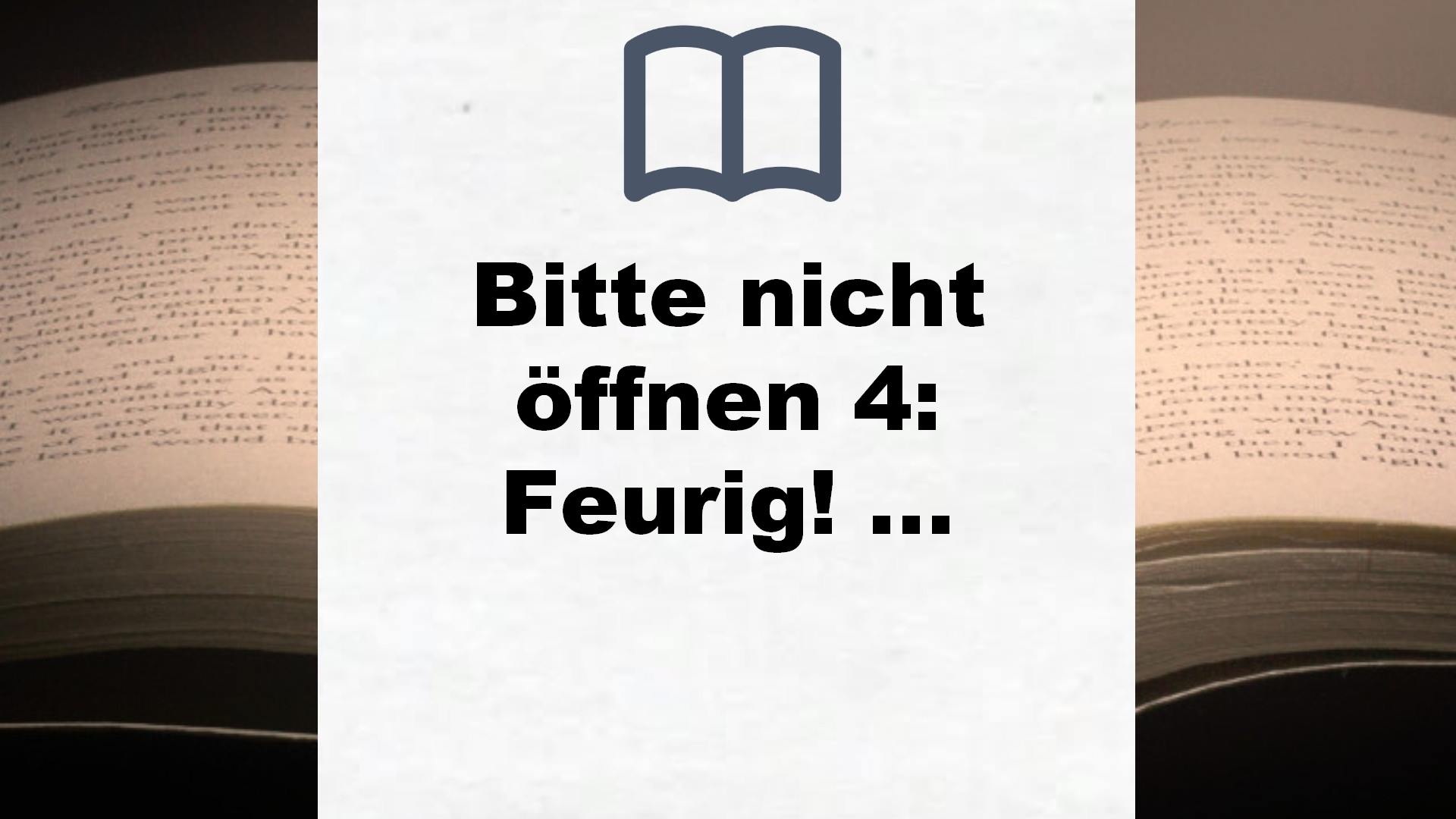 Bitte nicht öffnen 4: Feurig! …